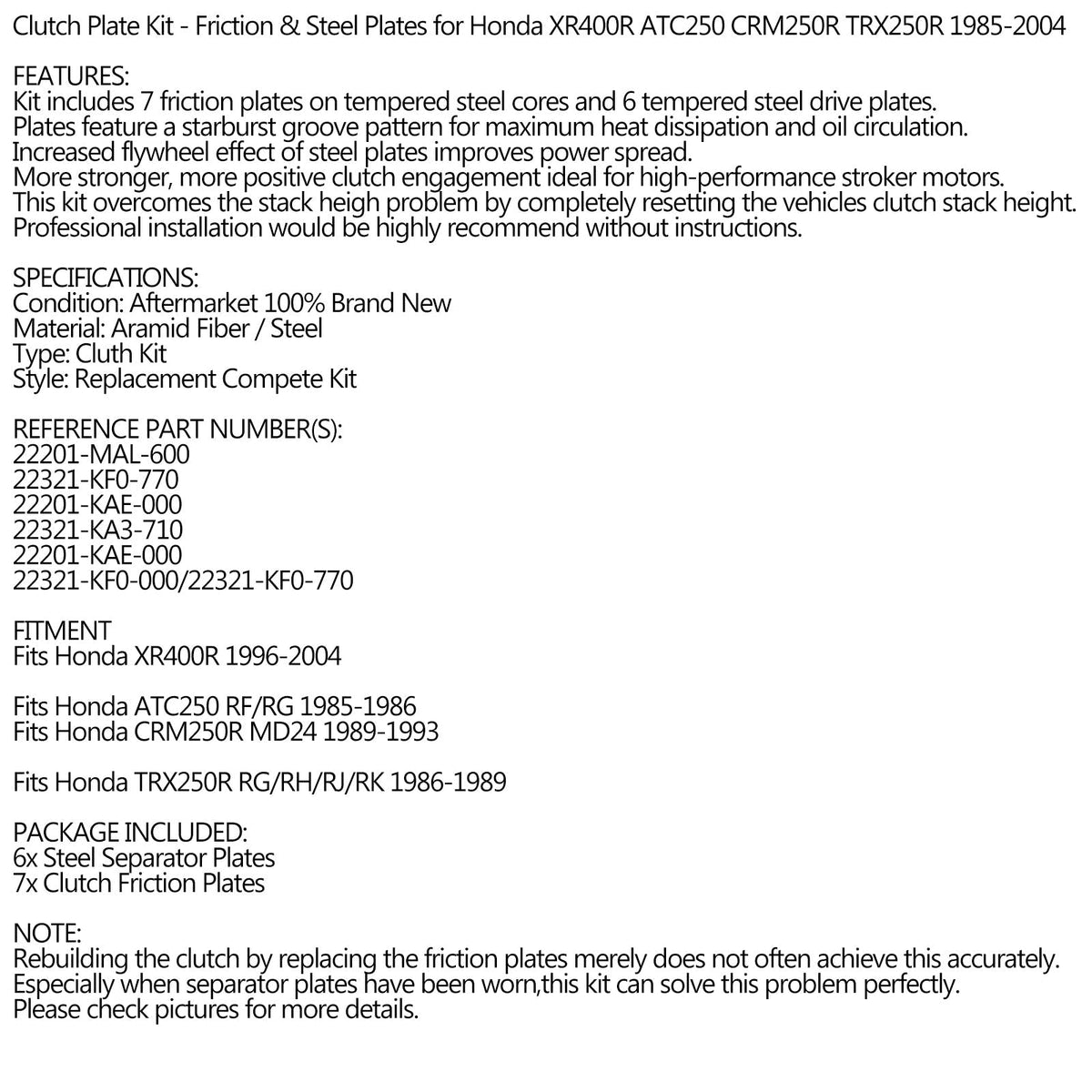 Clutch Plate Kit - Friction & Steel Plates for Honda XR400R ATC250 CRM250R TRX250R 1985-2004

FEATURES:
Kit includes 7 friction plates on tempered steel cores and 6 tempered steel drive plates.
Plates feature a starburst groove pattern for maximum heat dissipation and oil circulation.
Increased flywheel effect of steel plates improves power spread.
More stronger, more positive clutch engagement ideal for high-performance stroker motors.
This kit overcomes the stack heigh problem by completely resetting the vehicles clutch stack height.
Professional installation would be highly recommend without instructions.

SPECIFICATIONS:
Condition: Aftermarket 100% Brand New
Material: Aramid Fiber / Steel
Type: Cluth Kit
Style: Replacement Compete Kit

REFERENCE PART NUMBER(S):
22201-MAL-600
22321-KF0-770
22201-KAE-000
22321-KA3-710
22201-KAE-000
22321-KF0-000/22321-KF0-770

FITMENT
Fits Honda XR400R 1996-2004

Fits Honda ATC250 RF/RG 1985-1986
Fits Honda CRM250R MD24 1989-1993

Fits Honda TRX250R RG/RH/RJ/RK 1986-1989

PACKAGE INCLUDED:
6x Steel Separator Plates
7x Clutch Friction Plates

NOTE:
Rebuilding the clutch by replacing the friction plates merely does not often achieve this accurately.
Especially when separator plates have been worn,this kit can solve this problem perfectly.
Please check pictures for more details.